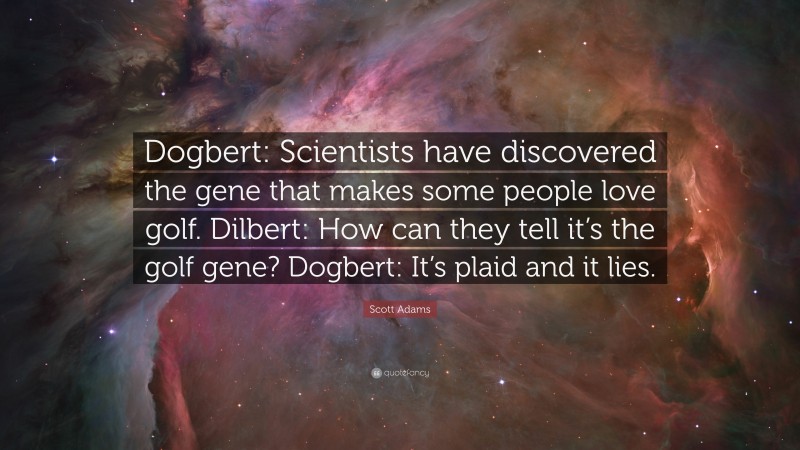 Dogbert: Scientists have discovered the gene that makes some people love golf. Dilbert: How can they tell it's the golf gene? Dogbert: It's plaid and it lies.

Scott Adams

quotefancy